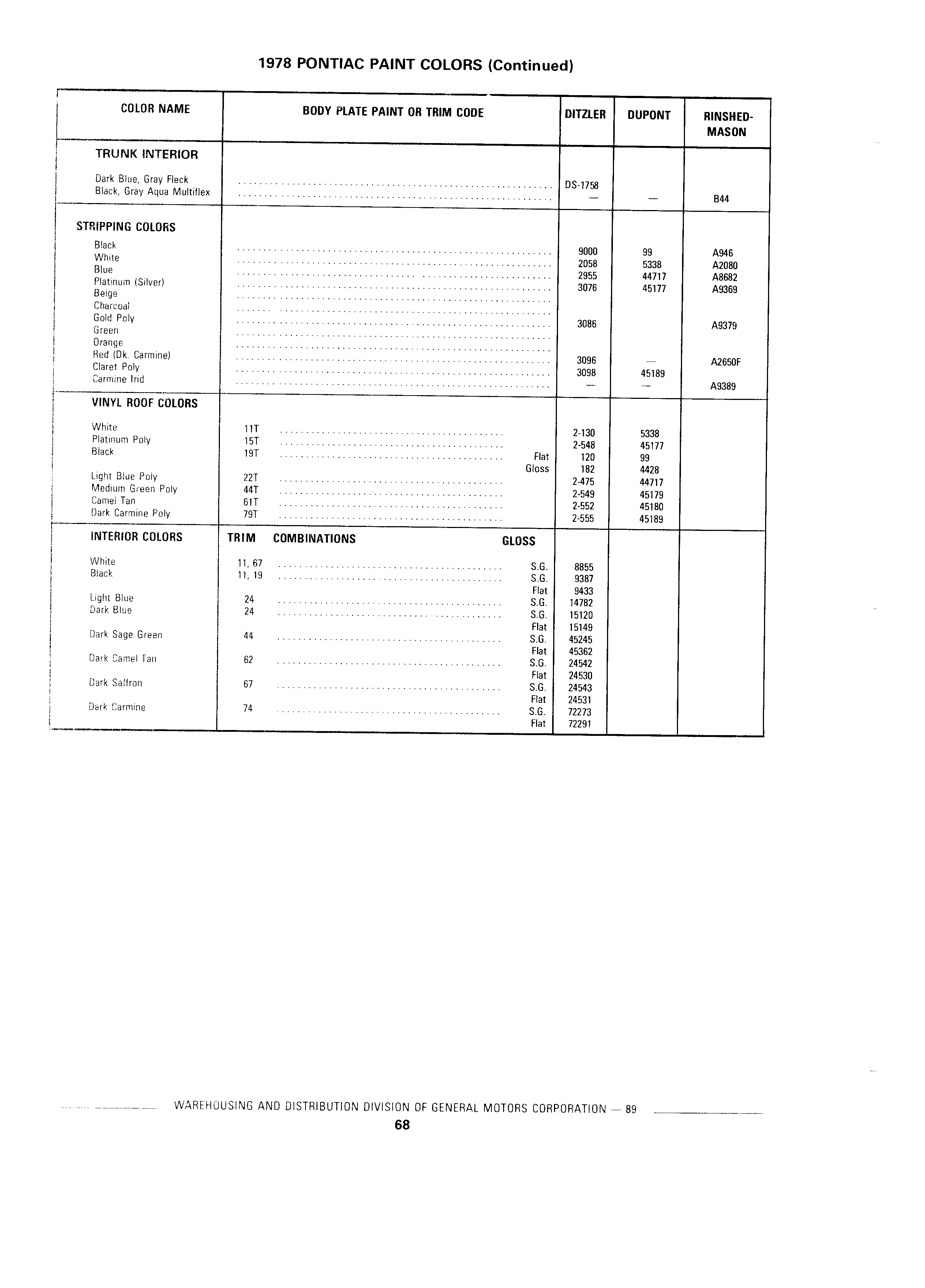 1978 PONTIAC PAINT COLORS (Continued)

| COLOR NAME | BODY PLATE PAINT OR TRIM CODE | DITZLER | DUPONT | RINSHED-MASON |
|---|---|---|---|---|
| TRUNK INTERIOR | | | | |
| Dark Blue, Gray Fleck | | DS-1758 | | |
| Black, Gray Aqua Multiflex | | — | — | B44 |
| STRIPPING COLORS | | | | |
| Black | | 9000 | 99 | A946 |
| White | | 2058 | 5338 | A2080 |
| Blue | | 2955 | 44717 | A8682 |
| Platinum (Silver) | | 3076 | 45177 | A9369 |
| Beige | | | | |
| Charcoal | | | | |
| Gold Poly | | 3086 | | A9379 |
| Green | | | | |
| Orange | | | | |
| Red (Dk. Carmine) | | 3096 | — | A2650F |
| Claret Poly | | 3098 | 45189 | |
| Carmine Irid | | — | — | A9389 |
| VINYL ROOF COLORS | | | | |
| White | 11T | 2-130 | 5338 | |
| Platinum Poly | 15T | 2-548 | 45177 | |
| Black | 19T Flat | 120 | 99 | |
| | Gloss | 182 | 4428 | |
| Light Blue Poly | 22T | 2-475 | 44717 | |
| Medium Green Poly | 44T | 2-549 | 45179 | |
| Camel Tan | 61T | 2-552 | 45180 | |
| Dark Carmine Poly | 79T | 2-555 | 45189 | |
| INTERIOR COLORS | TRIM COMBINATIONS GLOSS | | | |
| White | 11, 67 S.G. | 8855 | | |
| Black | 11, 19 S.G. | 9387 | | |
| | Flat | 9433 | | |
| Light Blue | 24 S.G. | 14782 | | |
| Dark Blue | 24 S.G. | 15120 | | |
| | Flat | 15149 | | |
| Dark Sage Green | 44 S.G. | 45245 | | |
| | Flat | 45362 | | |
| Dark Camel Tan | 62 S.G. | 24542 | | |
| | Flat | 24530 | | |
| Dark Saffron | 67 S.G. | 24543 | | |
| | Flat | 24531 | | |
| Dark Carmine | 74 S.G. | 72273 | | |
| | Flat | 72291 | | |

WAREHOUSING AND DISTRIBUTION DIVISION OF GENERAL MOTORS CORPORATION — 89

68